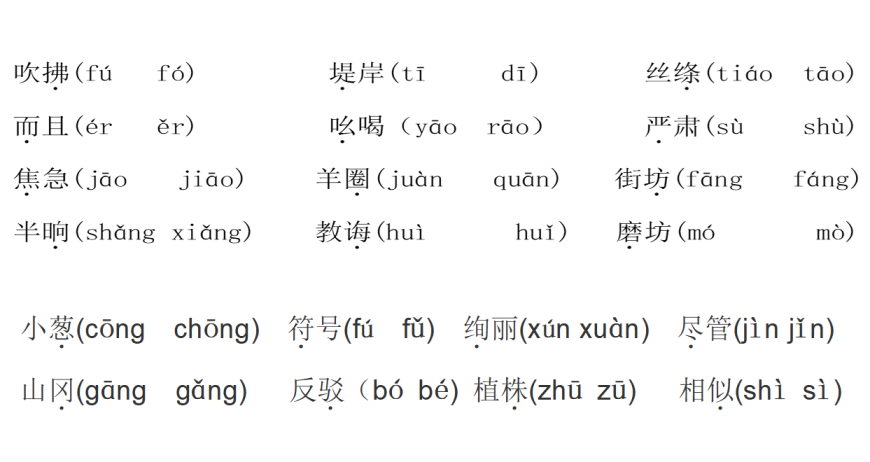 吹拂(fú　fó)　　堤岸(tī　dī)　　丝绦(tiáo　tāo)
而且(ér　ěr)　　吆喝（yāo　rāo）　　严肃(sù　shù)
焦急(jāo　jiāo)　　羊圈(juàn　quān)　　街坊(fāng　fáng)
半晌(shǎng　xiǎng)　　教诲(huì　huǐ)　　磨坊(mó　mò)

小葱(cōng　chōng)　符号(fú　fǔ)　绚丽(xún xuàn)　尽管(jìn jǐn)
山冈(gāng　gǎng)　反驳（bó　bé)　植株(zhū　zū)　相似(shì　sì)